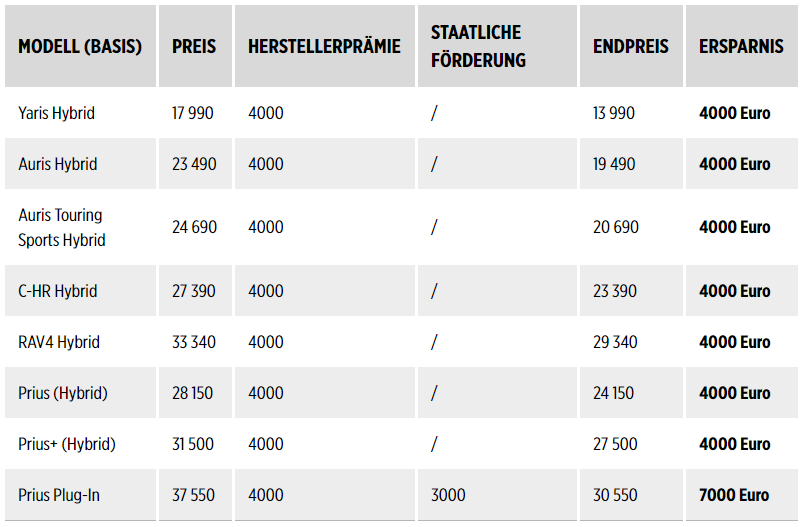 | MODELL (BASIS) | PREIS | HERSTELLERPRÄMIE | STAATLICHE FÖRDERUNG | ENDPREIS | ERSPARNIS |
|---|---|---|---|---|---|
| Yaris Hybrid | 17 990 | 4000 | / | 13 990 | **4000 Euro** |
| Auris Hybrid | 23 490 | 4000 | / | 19 490 | **4000 Euro** |
| Auris Touring Sports Hybrid | 24 690 | 4000 | / | 20 690 | **4000 Euro** |
| C-HR Hybrid | 27 390 | 4000 | / | 23 390 | **4000 Euro** |
| RAV4 Hybrid | 33 340 | 4000 | / | 29 340 | **4000 Euro** |
| Prius (Hybrid) | 28 150 | 4000 | / | 24 150 | **4000 Euro** |
| Prius+ (Hybrid) | 31 500 | 4000 | / | 27 500 | **4000 Euro** |
| Prius Plug-In | 37 550 | 4000 | 3000 | 30 550 | **7000 Euro** |